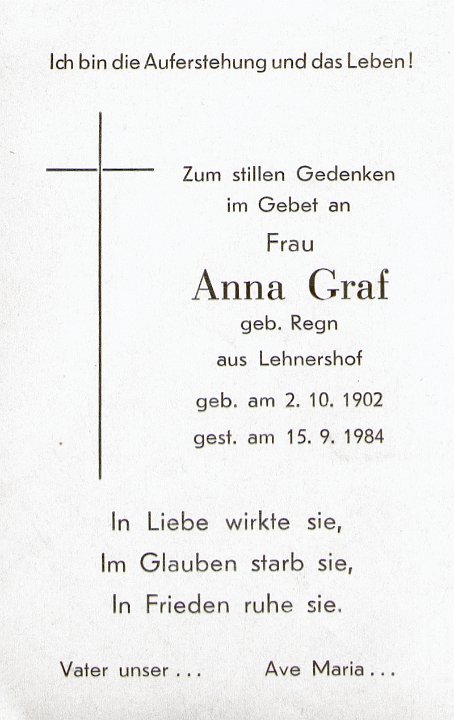 Ich bin die Auferstehung und das Leben!

Zum stillen Gedenken
im Gebet an
Frau
Anna Graf
geb. Regn
aus Lehnershof
geb. am 2. 10. 1902
gest. am 15. 9. 1984

In Liebe wirkte sie,
Im Glauben starb sie,
In Frieden ruhe sie.

Vater unser ...     Ave Maria ...